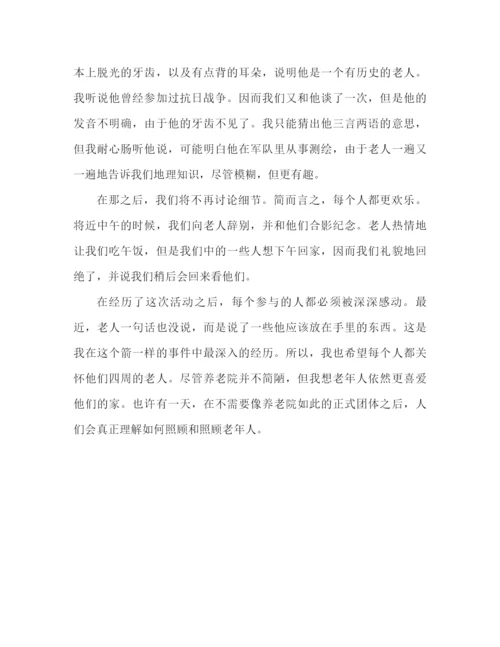 本上脱光的牙齿，以及有点背的耳朵，说明他是一个有历史的老人。我听说他曾经参加过抗日战争。因而我们又和他谈了一次，但是他的发音不明确，由于他的牙齿不见了。我只能猜出他三言两语的意思，但我耐心肠听他说，可能明白他在军队里从事测绘，由于老人一遍又一遍地告诉我们地理知识，尽管模糊，但更有趣。

在那之后，我们将不再讨论细节。简而言之，每个人都更欢乐。将近中午的时候，我们向老人辞别，并和他们合影纪念。老人热情地让我们吃午饭，但是我们中的一些人想下午回家，因而我们礼貌地回绝了，并说我们稍后会回来看他们。

在经历了这次活动之后，每个参与的人都必须被深深感动。最近，老人一句话也没说，而是说了一些他应该放在手里的东西。这是我在这个箭一样的事件中最深入的经历。所以，我也希望每个人都关怀他们四周的老人。尽管养老院并不简陋，但我想老年人依然更喜爱他们的家。也许有一天，在不需要像养老院如此的正式团体之后，人们会真正理解如何照顾和照顾老年人。